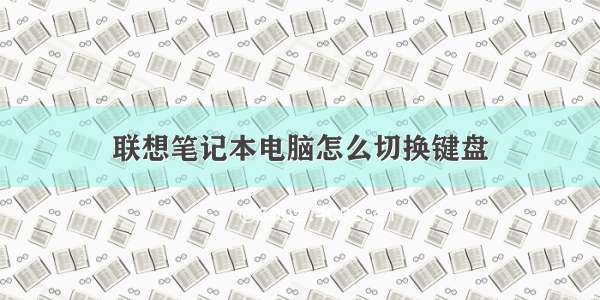 联想笔记本电脑怎么切换键盘